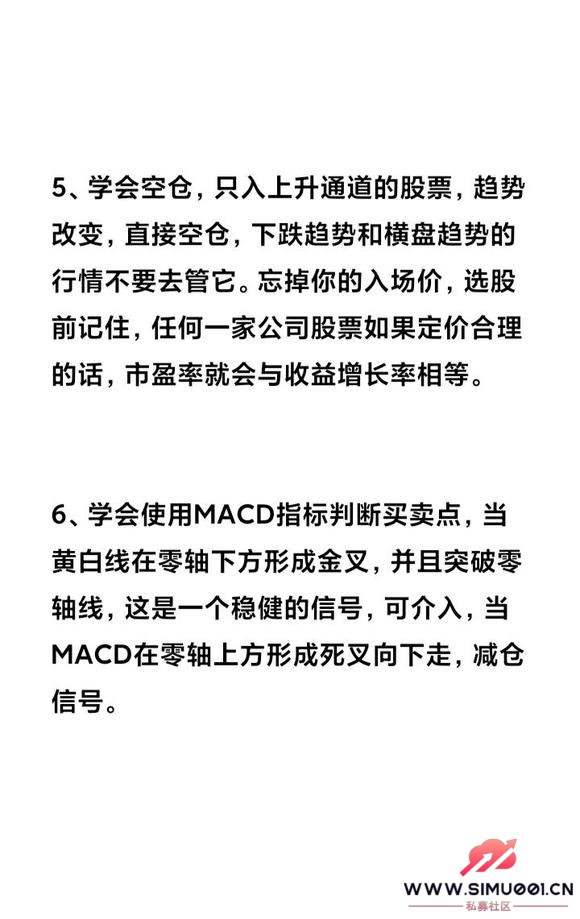 5、学会空仓，只入上升通道的股票，趋势改变，直接空仓，下跌趋势和横盘趋势的行情不要去管它。忘掉你的入场价，选股前记住，任何一家公司股票如果定价合理的话，市盈率就会与收益增长率相等。

6、学会使用MACD指标判断买卖点，当黄白线在零轴下方形成金叉，并且突破零轴线，这是一个稳健的信号，可介入，当MACD在零轴上方形成死叉向下走，减仓信号。

WWW.SIMU001.CN
私募社区